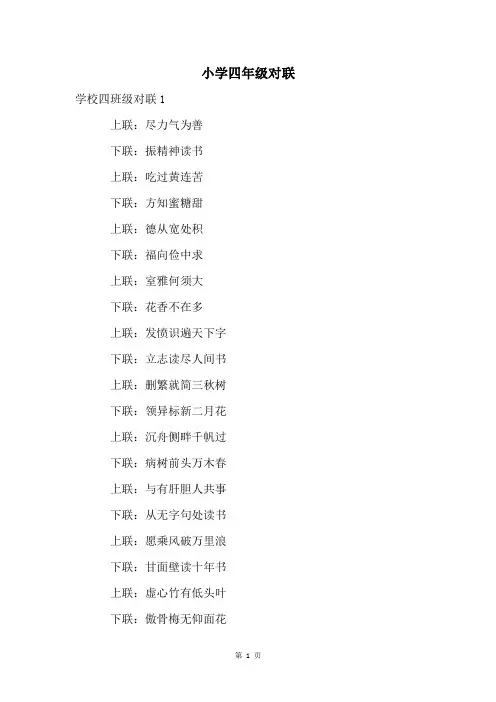 小学四年级对联

学校四班级对联 1

上联：尽力气为善

下联：振精神读书

上联：吃过黄连苦

下联：方知蜜糖甜

上联：德从宽处积

下联：福向俭中求

上联：室雅何须大

下联：花香不在多

上联：发愤识遍天下字

下联：立志读尽人间书

上联：删繁就简三秋树

下联：领异标新二月花

上联：沉舟侧畔千帆过

下联：病树前头万木春

上联：与有肝胆人共事

下联：从无字句处读书

上联：愿乘风破万里浪

下联：甘面壁读十年书

上联：虚心竹有低头叶

下联：傲骨梅无仰面花

第 1 页